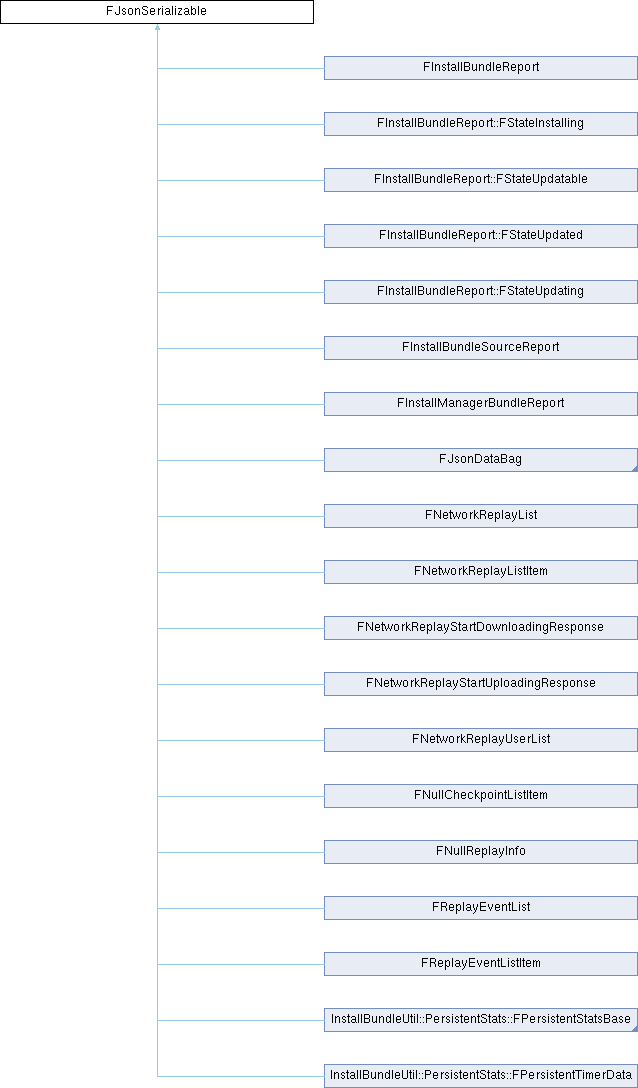 FJsonSerializable

FInstallBundleReport

FInstallBundleReport::FStateInstalling

FInstallBundleReport::FStateUpdatable

FInstallBundleReport::FStateUpdated

FInstallBundleReport::FStateUpdating

FInstallBundleSourceReport

FInstallManagerBundleReport

FJsonDataBag

FNetworkReplayList

FNetworkReplayListItem

FNetworkReplayStartDownloadingResponse

FNetworkReplayStartUploadingResponse

FNetworkReplayUserList

FNullCheckpointListItem

FNullReplayInfo

FReplayEventList

FReplayEventListItem

InstallBundleUtil::PersistentStats::FPersistentStatsBase

InstallBundleUtil::PersistentStats::FPersistentTimerData